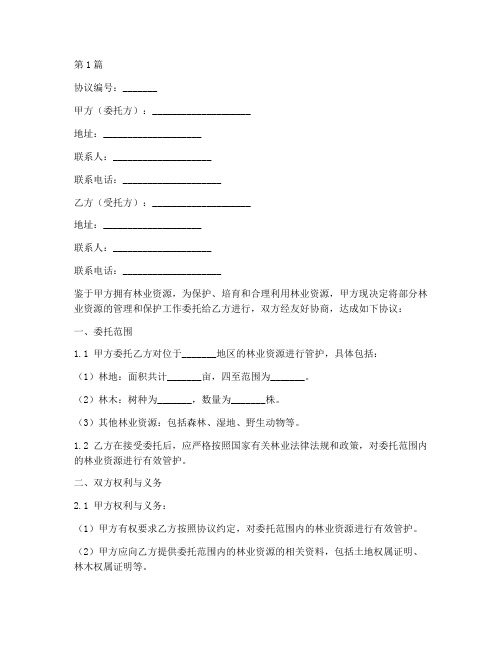 第1篇

协议编号：_______

甲方（委托方）：____________________

地址：____________________

联系人：____________________

联系电话：____________________

乙方（受托方）：____________________

地址：____________________

联系人：____________________

联系电话：____________________

鉴于甲方拥有林业资源，为保护、培育和合理利用林业资源，甲方现决定将部分林业资源的管理和保护工作委托给乙方进行，双方经友好协商，达成如下协议：

一、委托范围

1.1 甲方委托乙方对位于_______地区的林业资源进行管护，具体包括：

（1）林地：面积共计_______亩，四至范围为_______。

（2）林木：树种为_______，数量为_______株。

（3）其他林业资源：包括森林、湿地、野生动物等。

1.2 乙方在接受委托后，应严格按照国家有关林业法律法规和政策，对委托范围内的林业资源进行有效管护。

二、双方权利与义务

2.1 甲方权利与义务：

（1）甲方有权要求乙方按照协议约定，对委托范围内的林业资源进行有效管护。

（2）甲方应向乙方提供委托范围内的林业资源的相关资料，包括土地权属证明、林木权属证明等。